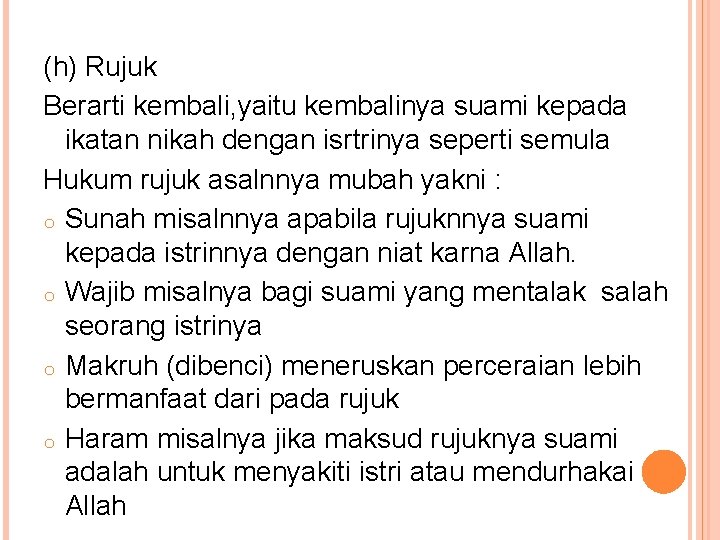 (h) Rujuk

Berarti kembali,yaitu kembalinya suami kepada ikatan nikah dengan isrtrinya seperti semula

Hukum rujuk asalnnya mubah yakni :

o Sunah misalnnya apabila rujuknnya suami kepada istrinnya dengan niat karna Allah.

o Wajib misalnya bagi suami yang mentalak salah seorang istrinya

o Makruh (dibenci) meneruskan perceraian lebih bermanfaat dari pada rujuk

o Haram misalnya jika maksud rujuknya suami adalah untuk menyakiti istri atau mendurhakai Allah